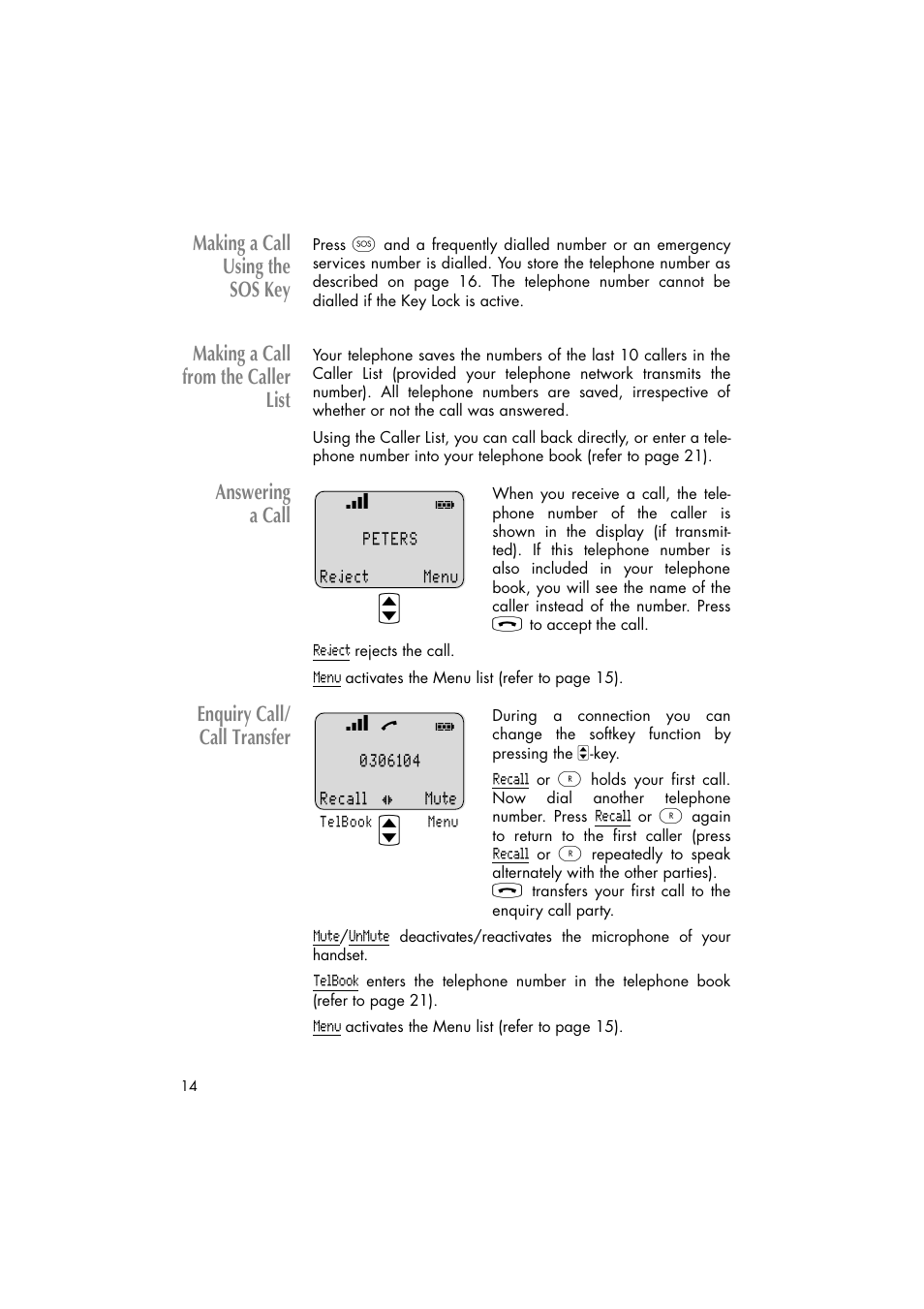 Making a Call Using the SOS Key

Press SOS and a frequently dialled number or an emergency services number is dialled. You store the telephone number as described on page 16. The telephone number cannot be dialled if the Key Lock is active.

Making a Call from the Caller List

Your telephone saves the numbers of the last 10 callers in the Caller List (provided your telephone network transmits the number). All telephone numbers are saved, irrespective of whether or not the call was answered.

Using the Caller List, you can call back directly, or enter a telephone number into your telephone book (refer to page 21).

Answering a Call

PETERS
Reject Menu

When you receive a call, the telephone number of the caller is shown in the display (if transmitted). If this telephone number is also included in your telephone book, you will see the name of the caller instead of the number. Press to accept the call.

Reject rejects the call.

Menu activates the Menu list (refer to page 15).

Enquiry Call/ Call Transfer

0306104
Recall Mute
TelBook Menu

During a connection you can change the softkey function by pressing the -key.

Recall or R holds your first call. Now dial another telephone number. Press Recall or R again to return to the first caller (press Recall or R repeatedly to speak alternately with the other parties).
transfers your first call to the enquiry call party.

Mute/UnMute deactivates/reactivates the microphone of your handset.

TelBook enters the telephone number in the telephone book (refer to page 21).

Menu activates the Menu list (refer to page 15).

14